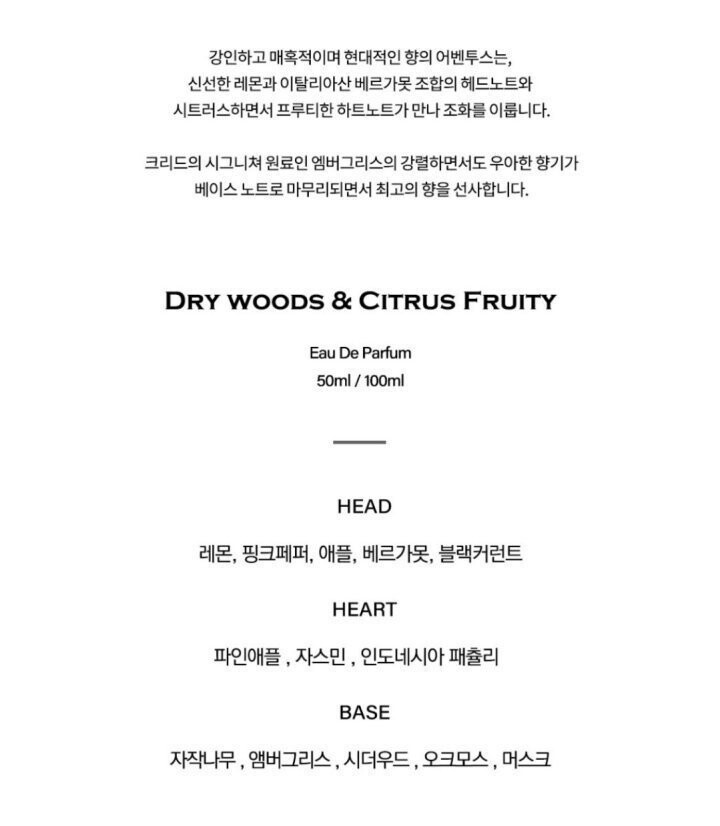 강인하고 매혹적이며 현대적인 향의 어벤투스는, 신선한 레몬과 이탈리아산 베르가못 조합의 헤드노트와 시트러스하면서 프루티한 하트노트가 만나 조화를 이룹니다.

크리드의 시그니쳐 원료인 엠버그리스의 강렬하면서도 우아한 향기가 베이스 노트로 마무리되면서 최고의 향을 선사합니다.

DRY WOODS & CITRUS FRUITY

Eau De Parfum
50ml / 100ml

HEAD

레몬, 핑크페퍼, 애플, 베르가못, 블랙커런트

HEART

파인애플 , 자스민 , 인도네시아 패츌리

BASE

자작나무 , 앰버그리스 , 시더우드 , 오크모스 , 머스크